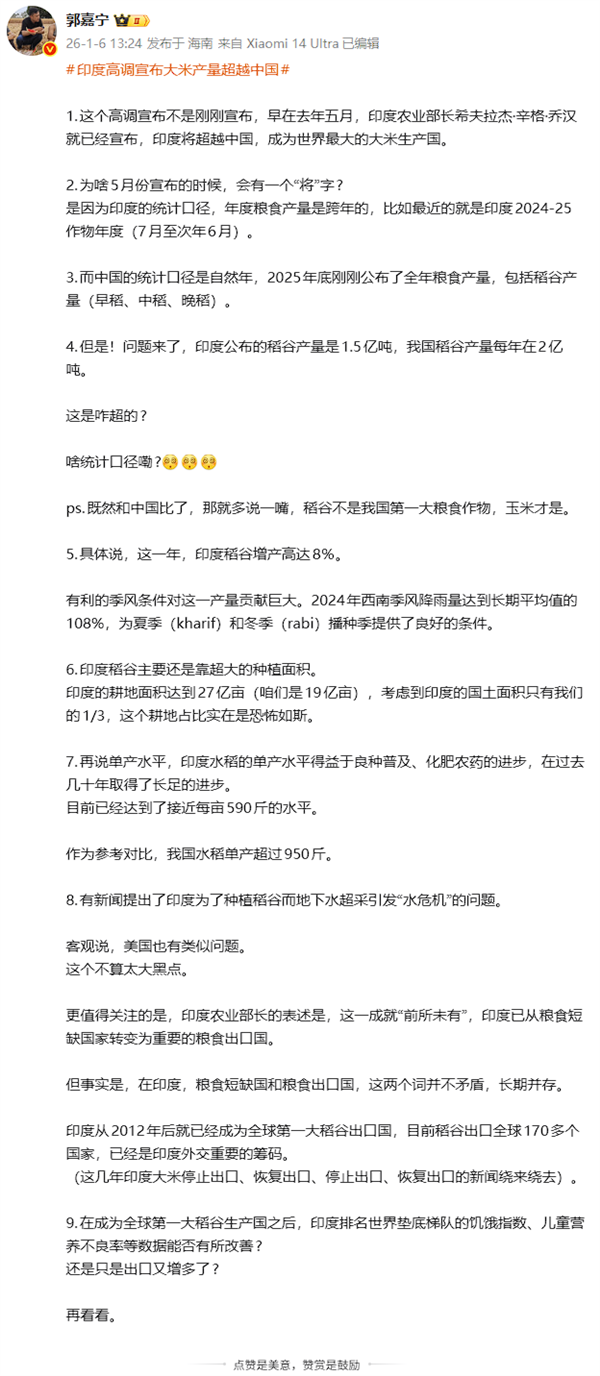 郭嘉宁

26-1-6 13:24 发布于 海南 来自 Xiaomi 14 Ultra 已编辑

#印度高调宣布大米产量超越中国#

1.这个高调宣布不是刚刚宣布，早在去年五月，印度农业部长希夫拉杰·辛格·乔汉就已经宣布，印度将超越中国，成为世界最大的大米生产国。

2.为啥5月份宣布的时候，会有一个“将”字？
是因为印度的统计口径，年度粮食产量是跨年的，比如最近的就是印度2024-25作物年度（7月至次年6月）。

3.而中国的统计口径是自然年，2025年底刚刚公布了全年粮食产量，包括稻谷产量（早稻、中稻、晚稻）。

4.但是！问题来了，印度公布的稻谷产量是1.5亿吨，我国稻谷产量每年在2亿吨。

这是咋超的？

啥统计口径嘞？

ps.既然和中国比了，那就多说一嘴，稻谷不是我国第一大粮食作物，玉米才是。

5.具体说，这一年，印度稻谷增产高达8%。

有利的季风条件对这一产量贡献巨大。2024年西南季风降雨量达到长期平均值的108%，为夏季（kharif）和冬季（rabi）播种季提供了良好的条件。

6.印度稻谷主要还是靠超大的种植面积。
印度的耕地面积达到27亿亩（咱们是19亿亩），考虑到印度的国土面积只有我们的1/3，这个耕地占比实在是恐怖如斯。

7.再说单产水平，印度水稻的单产水平得益于良种普及、化肥农药的进步，在过去几十年取得了长足的进步。
目前已经达到了接近每亩590斤的水平。

作为参考对比，我国水稻单产超过950斤。

8.有新闻提出了印度为了种植稻谷而地下水超采引发“水危机”的问题。

客观说，美国也有类似问题。
这个不算太大黑点。

更值得关注的是，印度农业部长的表述是，这一成就“前所未有”，印度已从粮食短缺国家转变为重要的粮食出口国。

但事实是，在印度，粮食短缺国和粮食出口国，这两个词并不矛盾，长期并存。

印度从2012年后就已经成为全球第一大稻谷出口国，目前稻谷出口全球170多个国家，已经是印度外交重要的筹码。
（这几年印度大米停止出口、恢复出口、停止出口、恢复出口的新闻绕来绕去）。

9.在成为全球第一大稻谷生产国之后，印度排名世界垫底梯队的饥饿指数、儿童营养不良率等数据能否有所改善？
还是只是出口又增多了？

再看看。

点赞是美意，赞赏是鼓励